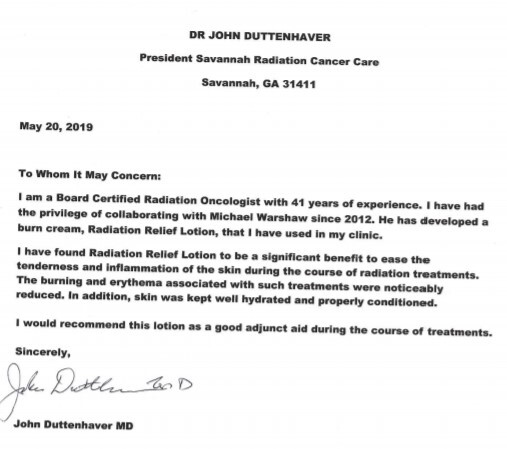 DR JOHN DUTTENHAVER

President Savannah Radiation Cancer Care

Savannah, GA 31411

May 20, 2019

To Whom It May Concern:

I am a Board Certified Radiation Oncologist with 41 years of experience. I have had the privilege of collaborating with Michael Warshaw since 2012. He has developed a burn cream, Radiation Relief Lotion, that I have used in my clinic.

I have found Radiation Relief Lotion to be a significant benefit to ease the tenderness and inflammation of the skin during the course of radiation treatments. The burning and erythema associated with such treatments were noticeably reduced. In addition, skin was kept well hydrated and properly conditioned.

I would recommend this lotion as a good adjunct aid during the course of treatments.

Sincerely,

John Duttenhaver MD

John Duttenhaver MD